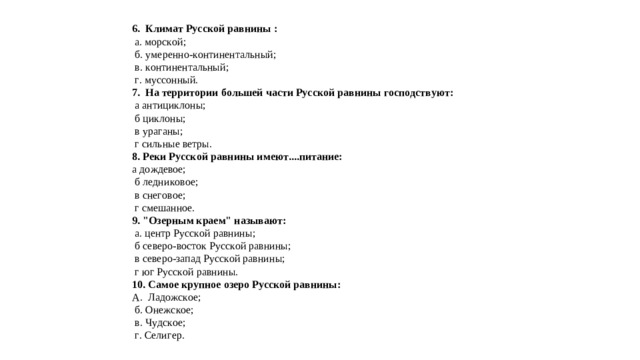 6. Климат Русской равнины :
а. морской;
б. умеренно-континентальный;
в. континентальный;
г. муссонный.
7. На территории большей части Русской равнины господствуют:
а антициклоны;
б циклоны;
в ураганы;
г сильные ветры.
8. Реки Русской равнины имеют....питание:
а дождевое;
б ледниковое;
в снеговое;
г смешанное.
9. "Озерным краем" называют:
а. центр Русской равнины;
б северо-восток Русской равнины;
в северо-запад Русской равнины;
г юг Русской равнины.
10. Самое крупное озеро Русской равнины:
А. Ладожское;
б. Онежское;
в. Чудское;
г. Селигер.